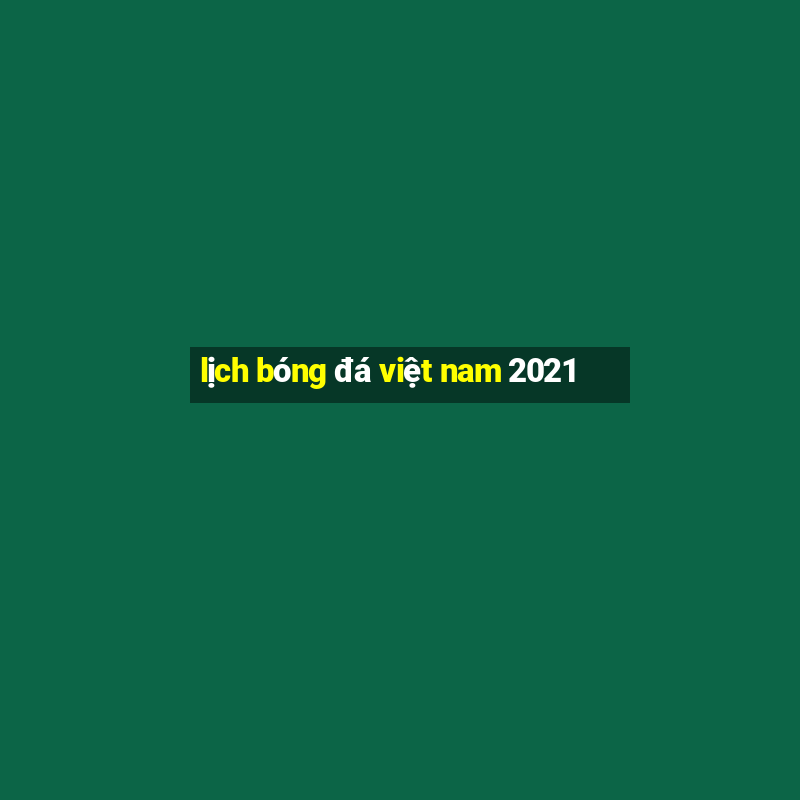 lịch bóng đá việt nam 2021